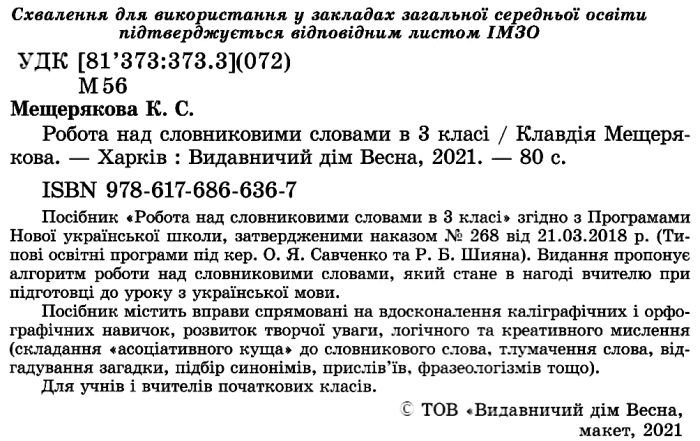 Схвалення для використання у закладах загальної середньої освіти підтверджується відповідним листом ІМЗО

УДК [81'373:373.3](072)
М56

Мещерякова К. С.

Робота над словниковими словами в 3 класі / Клавдія Мещерякова. — Харків : Видавничий дім Весна, 2021. — 80 с.

ISBN 978-617-686-636-7

Посібник «Робота над словниковими словами в 3 класі» згідно з Програмами Нової української школи, затвердженими наказом № 268 від 21.03.2018 р. (Типові освітні програми під кер. О. Я. Савченко та Р. Б. Шияна). Видання пропонує алгоритм роботи над словниковими словами, який стане в нагоді вчителю при підготовці до уроку з української мови.

Посібник містить вправи спрямовані на вдосконалення каліграфічних і орфографічних навичок, розвиток творчої уваги, логічного та креативного мислення (складання «асоціативного куща» до словникового слова, тлумачення слова, відгадування загадки, підбір синонімів, прислів'їв, фразеологізмів тощо).

Для учнів і вчителів початкових класів.

© ТОВ «Видавничий дім Весна, макет, 2021